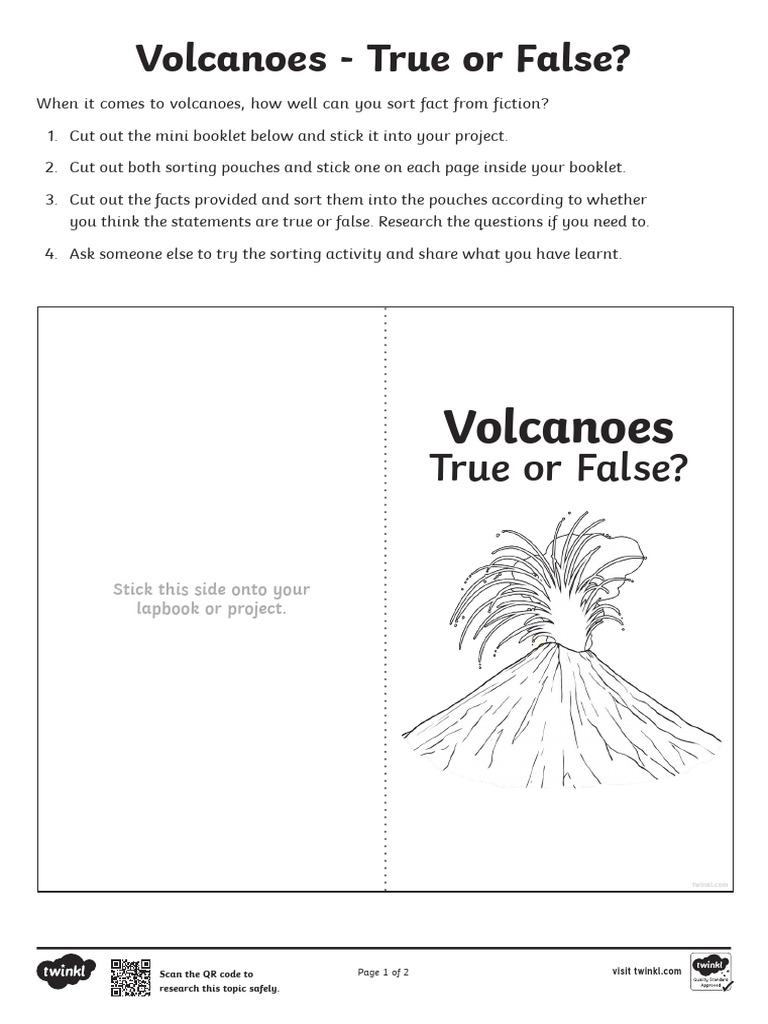 Volcanoes - True or False?

When it comes to volcanoes, how well can you sort fact from fiction?

1. Cut out the mini booklet below and stick it into your project.

2. Cut out both sorting pouches and stick one on each page inside your booklet.

3. Cut out the facts provided and sort them into the pouches according to whether you think the statements are true or false. Research the questions if you need to.

4. Ask someone else to try the sorting activity and share what you have learnt.

Stick this side onto your lapbook or project.

Volcanoes
True or False?

twinkl.com

twinkl

Scan the QR code to research this topic safely.

Page 1 of 2

visit twinkl.com

twinkl Quality Standard Approved